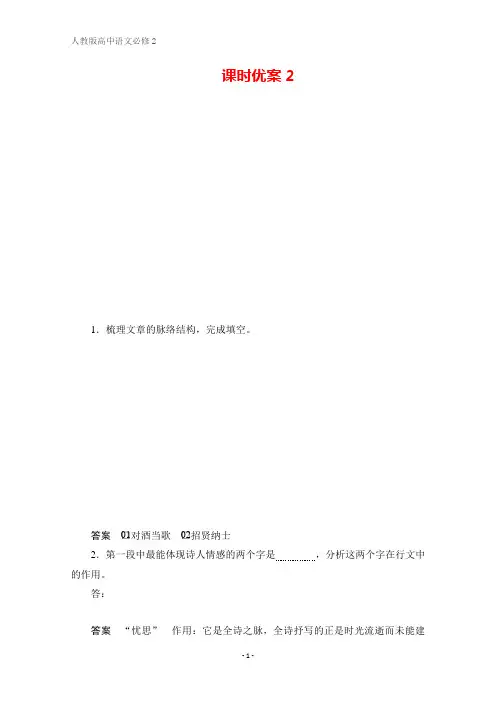 人教版高中语文必修2

课时优案2

1．梳理文章的脉络结构，完成填空。

答案 01对酒当歌 02招贤纳士

2．第一段中最能体现诗人情感的两个字是____，分析这两个字在行文中的作用。

答：

答案 “忧思” 作用：它是全诗之脉，全诗抒写的正是时光流逝而未能建

- 1 -